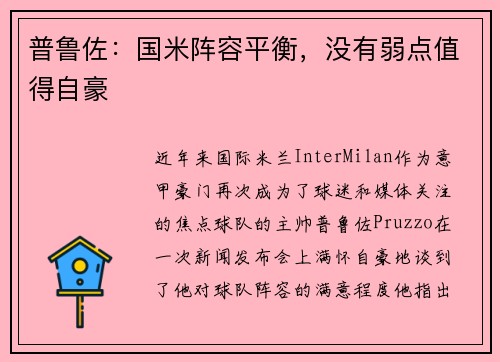 普鲁佐：国米阵容平衡，没有弱点值得自豪

近年来国际米兰InterMilan作为意甲豪门再次成为了球迷和媒体关注的焦点球队的主帅普鲁佐Pruzzo在一次新闻发布会上满怀自豪地谈到了他对球队阵容的满意程度他指出